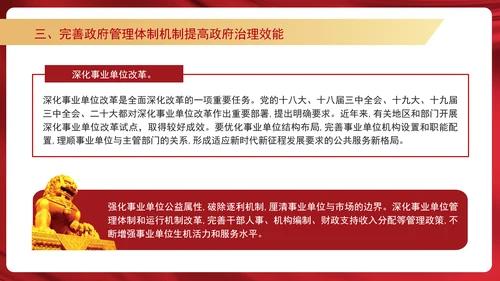 三、完善政府管理体制机制提高政府治理效能

深化事业单位改革。

深化事业单位改革是全面深化改革的一项重要任务。党的十八大、十八届三中全会、十九大、十九届三中全会、二十大都对深化事业单位改革作出重要部署，提出明确要求。近年来，有关地区和部门开展深化事业单位改革试点，取得较好成效。要优化事业单位结构布局，完善事业单位机构设置和职能配置，理顺事业单位与主管部门的关系，形成适应新时代新征程发展要求的公共服务新格局。

强化事业单位公益属性，破除逐利机制，厘清事业单位与市场的边界。深化事业单位管理体制和运行机制改革，完善干部人事、机构编制、财政支持收入分配等管理政策，不断增强事业单位生机活力和服务水平。